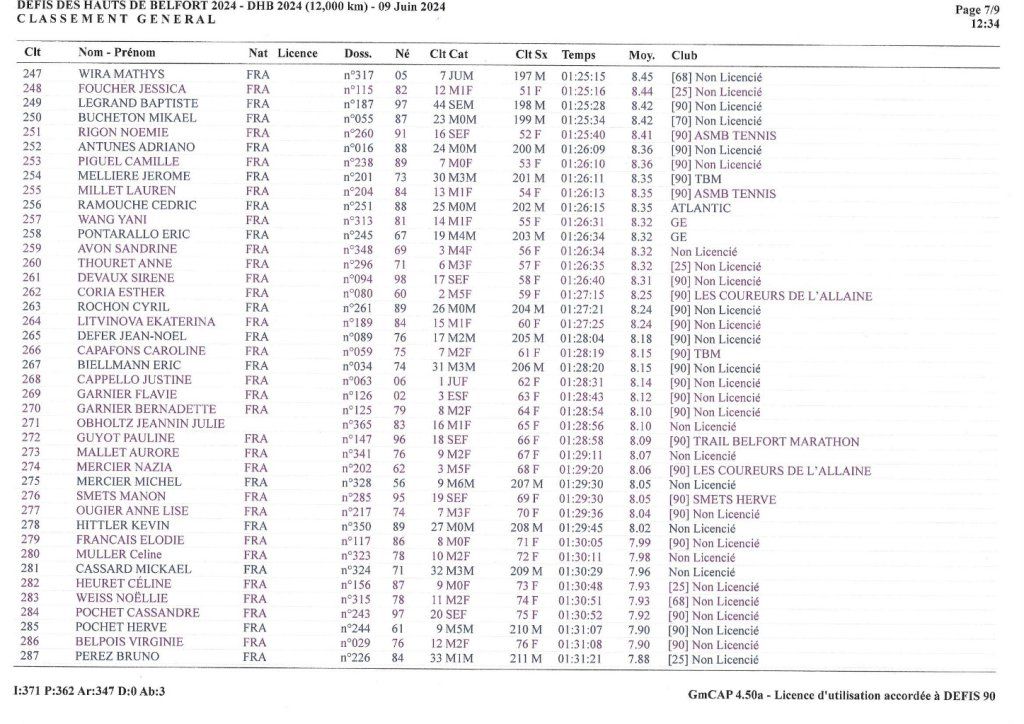 DEFIS DES HAUTS DE BELFORT 2024 - DHB 2024 (12,000 km) - 09 Juin 2024
CLASSEMENT GENERAL

Page 7/9
12:34

| Clt | Nom - Prénom | Nat | Licence | Doss. | Né | Clt Cat | Clt Sx | Temps | Moy. | Club |
|---|---|---|---|---|---|---|---|---|---|---|
| 247 | WIRA MATHYS | FRA | | n°317 | 05 | 7 JUM | 197 M | 01:25:15 | 8.45 | [68] Non Licencié |
| 248 | FOUCHER JESSICA | FRA | | n°115 | 82 | 12 M1F | 51 F | 01:25:16 | 8.44 | [25] Non Licencié |
| 249 | LEGRAND BAPTISTE | FRA | | n°187 | 97 | 44 SEM | 198 M | 01:25:28 | 8.42 | [90] Non Licencié |
| 250 | BUCHETON MIKAEL | FRA | | n°055 | 87 | 23 M0M | 199 M | 01:25:34 | 8.42 | [70] Non Licencié |
| 251 | RIGON NOEMIE | FRA | | n°260 | 91 | 16 SEF | 52 F | 01:25:40 | 8.41 | [90] ASMB TENNIS |
| 252 | ANTUNES ADRIANO | FRA | | n°016 | 88 | 24 M0M | 200 M | 01:26:09 | 8.36 | [90] Non Licencié |
| 253 | PIGUEL CAMILLE | FRA | | n°238 | 89 | 7 M0F | 53 F | 01:26:10 | 8.36 | [90] Non Licencié |
| 254 | MELLIERE JEROME | FRA | | n°201 | 73 | 30 M3M | 201 M | 01:26:11 | 8.35 | [90] TBM |
| 255 | MILLET LAUREN | FRA | | n°204 | 84 | 13 M1F | 54 F | 01:26:13 | 8.35 | [90] ASMB TENNIS |
| 256 | RAMOUCHE CEDRIC | FRA | | n°251 | 88 | 25 M0M | 202 M | 01:26:15 | 8.35 | ATLANTIC |
| 257 | WANG YANI | FRA | | n°313 | 81 | 14 M1F | 55 F | 01:26:31 | 8.32 | GE |
| 258 | PONTARALLO ERIC | FRA | | n°245 | 67 | 19 M4M | 203 M | 01:26:34 | 8.32 | GE |
| 259 | AVON SANDRINE | FRA | | n°348 | 69 | 3 M4F | 56 F | 01:26:34 | 8.32 | Non Licencié |
| 260 | THOURET ANNE | FRA | | n°296 | 71 | 6 M3F | 57 F | 01:26:35 | 8.32 | [25] Non Licencié |
| 261 | DEVAUX SIRENE | FRA | | n°094 | 98 | 17 SEF | 58 F | 01:26:40 | 8.31 | [90] Non Licencié |
| 262 | CORIA ESTHER | FRA | | n°080 | 60 | 2 M5F | 59 F | 01:27:15 | 8.25 | [90] LES COUREURS DE L'ALLAINE |
| 263 | ROCHON CYRIL | FRA | | n°261 | 89 | 26 M0M | 204 M | 01:27:21 | 8.24 | [90] Non Licencié |
| 264 | LITVINOVA EKATERINA | FRA | | n°189 | 84 | 15 M1F | 60 F | 01:27:25 | 8.24 | [90] Non Licencié |
| 265 | DEFER JEAN-NOEL | FRA | | n°089 | 76 | 17 M2M | 205 M | 01:28:04 | 8.18 | [90] Non Licencié |
| 266 | CAPAFONS CAROLINE | FRA | | n°059 | 75 | 7 M2F | 61 F | 01:28:19 | 8.15 | [90] TBM |
| 267 | BIELLMANN ERIC | FRA | | n°034 | 74 | 31 M3M | 206 M | 01:28:20 | 8.15 | [90] Non Licencié |
| 268 | CAPPELLO JUSTINE | FRA | | n°063 | 06 | 1 JUF | 62 F | 01:28:31 | 8.14 | [90] Non Licencié |
| 269 | GARNIER FLAVIE | FRA | | n°126 | 02 | 3 ESF | 63 F | 01:28:43 | 8.12 | [90] Non Licencié |
| 270 | GARNIER BERNADETTE | FRA | | n°125 | 79 | 8 M2F | 64 F | 01:28:54 | 8.10 | [90] Non Licencié |
| 271 | OBHOLTZ JEANNIN JULIE | | | n°365 | 83 | 16 M1F | 65 F | 01:28:56 | 8.10 | Non Licencié |
| 272 | GUYOT PAULINE | FRA | | n°147 | 96 | 18 SEF | 66 F | 01:28:58 | 8.09 | [90] TRAIL BELFORT MARATHON |
| 273 | MALLET AURORE | FRA | | n°341 | 76 | 9 M2F | 67 F | 01:29:11 | 8.07 | Non Licencié |
| 274 | MERCIER NAZIA | FRA | | n°202 | 62 | 3 M5F | 68 F | 01:29:20 | 8.06 | [90] LES COUREURS DE L'ALLAINE |
| 275 | MERCIER MICHEL | FRA | | n°328 | 56 | 9 M6M | 207 M | 01:29:30 | 8.05 | Non Licencié |
| 276 | SMETS MANON | FRA | | n°285 | 95 | 19 SEF | 69 F | 01:29:30 | 8.05 | [90] SMETS HERVE |
| 277 | OUGIER ANNE LISE | FRA | | n°217 | 74 | 7 M3F | 70 F | 01:29:36 | 8.04 | [90] Non Licencié |
| 278 | HITTLER KEVIN | FRA | | n°350 | 89 | 27 M0M | 208 M | 01:29:45 | 8.02 | Non Licencié |
| 279 | FRANCAIS ELODIE | FRA | | n°117 | 86 | 8 M0F | 71 F | 01:30:05 | 7.99 | [90] Non Licencié |
| 280 | MULLER Celine | FRA | | n°323 | 78 | 10 M2F | 72 F | 01:30:11 | 7.98 | Non Licencié |
| 281 | CASSARD MICKAEL | FRA | | n°324 | 71 | 32 M3M | 209 M | 01:30:29 | 7.96 | Non Licencié |
| 282 | HEURET CÉLINE | FRA | | n°156 | 87 | 9 M0F | 73 F | 01:30:48 | 7.93 | [25] Non Licencié |
| 283 | WEISS NOËLLIE | FRA | | n°315 | 78 | 11 M2F | 74 F | 01:30:51 | 7.93 | [68] Non Licencié |
| 284 | POCHET CASSANDRE | FRA | | n°243 | 97 | 20 SEF | 75 F | 01:30:52 | 7.92 | [90] Non Licencié |
| 285 | POCHET HERVE | FRA | | n°244 | 61 | 9 M5M | 210 M | 01:31:07 | 7.90 | [90] Non Licencié |
| 286 | BELPOIS VIRGINIE | FRA | | n°029 | 76 | 12 M2F | 76 F | 01:31:08 | 7.90 | [90] Non Licencié |
| 287 | PEREZ BRUNO | FRA | | n°226 | 84 | 33 M1M | 211 M | 01:31:21 | 7.88 | [25] Non Licencié |

I:371 P:362 Ar:347 D:0 Ab:3

GmCAP 4.50a - Licence d'utilisation accordée à DEFIS 90